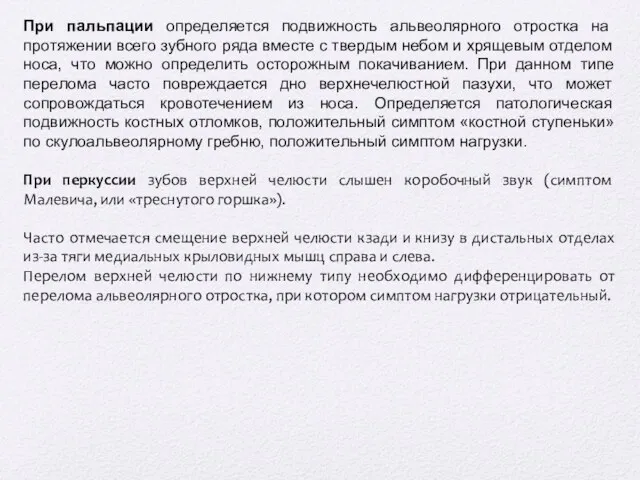 При пальпации определяется подвижность альвеолярного отростка на протяжении всего зубного ряда вместе с твердым небом и хрящевым отделом носа, что можно определить осторожным покачиванием. При данном типе перелома часто повреждается дно верхнечелюстной пазухи, что может сопровождаться кровотечением из носа. Определяется патологическая подвижность костных отломков, положительный симптом «костной ступеньки» по скулоальвеолярному гребню, положительный симптом нагрузки.

При перкуссии зубов верхней челюсти слышен коробочный звук (симптом Малевича, или «треснутого горшка»).

Часто отмечается смещение верхней челюсти кзади и книзу в дистальных отделах из-за тяги медиальных крыловидных мышц справа и слева.
Перелом верхней челюсти по нижнему типу необходимо дифференцировать от перелома альвеолярного отростка, при котором симптом нагрузки отрицательный.